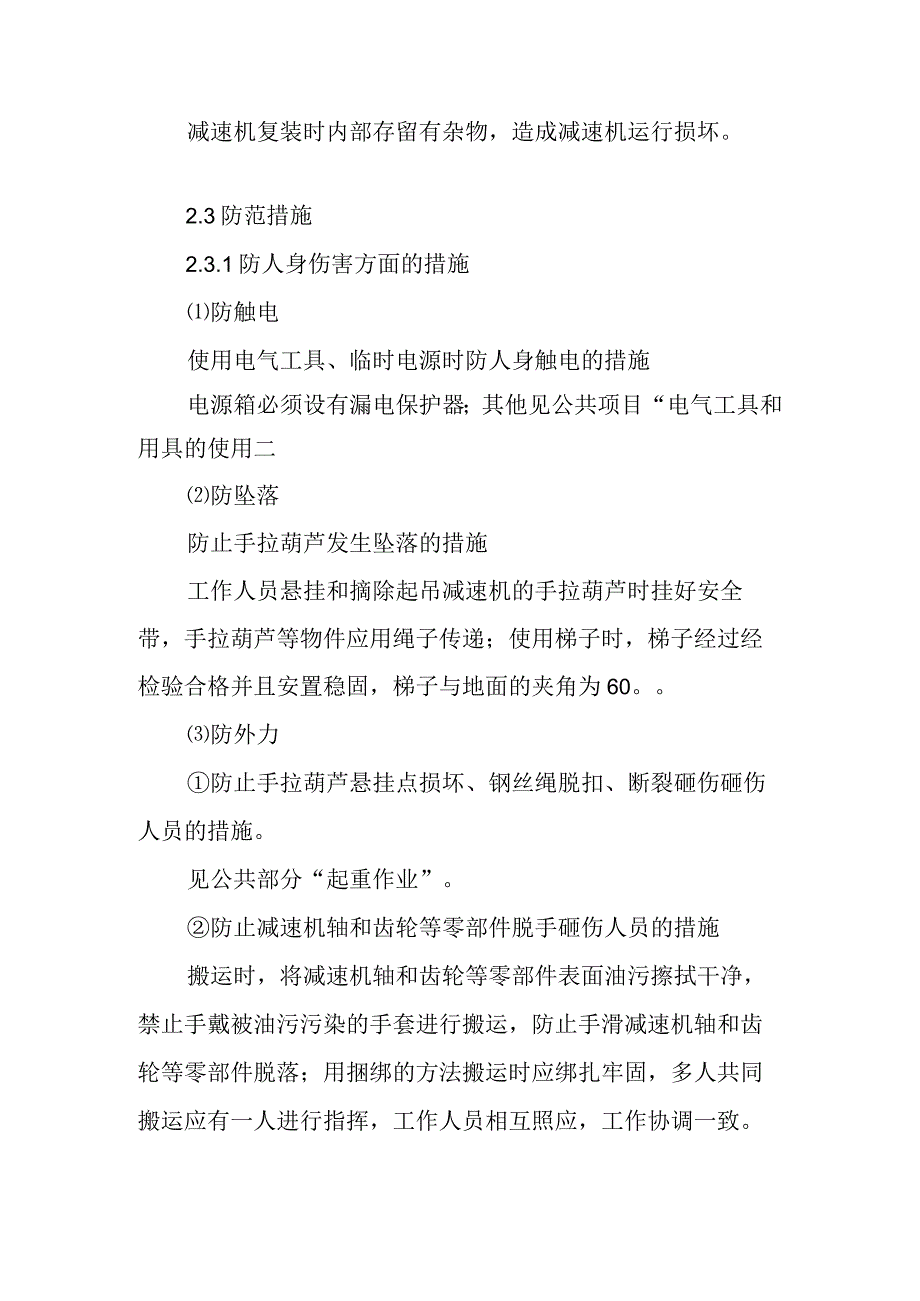 减速机复装时内部存留有杂物，造成减速机运行损坏。

2.3 防范措施

2.3.1 防人身伤害方面的措施

⑴防触电

使用电气工具、临时电源时防人身触电的措施

电源箱必须设有漏电保护器;其他见公共项目“电气工具和用具的使用二

⑵防坠落

防止手拉葫芦发生坠落的措施

工作人员悬挂和摘除起吊减速机的手拉葫芦时挂好安全带，手拉葫芦等物件应用绳子传递；使用梯子时，梯子经过经检验合格并且安置稳固，梯子与地面的夹角为60。。

⑶防外力

①防止手拉葫芦悬挂点损坏、钢丝绳脱扣、断裂砸伤砸伤人员的措施。

见公共部分“起重作业”。

②防止减速机轴和齿轮等零部件脱手砸伤人员的措施

搬运时，将减速机轴和齿轮等零部件表面油污擦拭干净，禁止手戴被油污污染的手套进行搬运，防止手滑减速机轴和齿轮等零部件脱落；用捆绑的方法搬运时应绑扎牢固，多人共同搬运应有一人进行指挥，工作人员相互照应，工作协调一致。